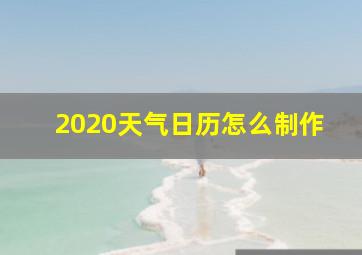 2020天气日历怎么制作